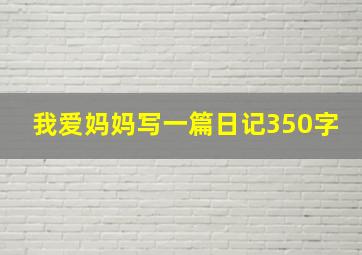 我爱妈妈写一篇日记350字